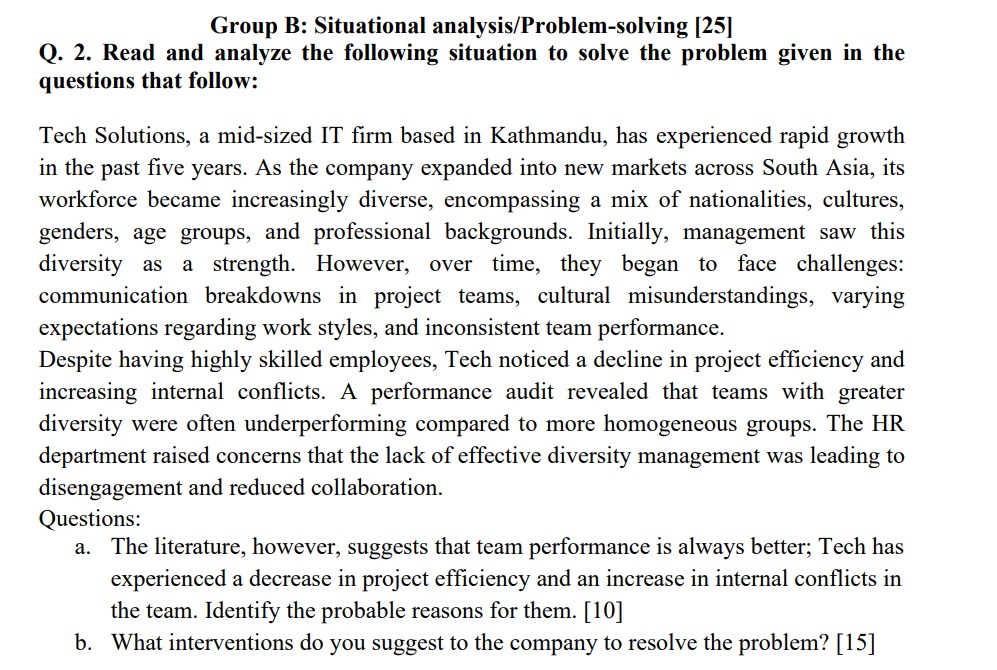 Group B: Situational analysis/Problem-solving [25]

Q. 2. Read and analyze the following situation to solve the problem given in the questions that follow:

Tech Solutions, a mid-sized IT firm based in Kathmandu, has experienced rapid growth in the past five years. As the company expanded into new markets across South Asia, its workforce became increasingly diverse, encompassing a mix of nationalities, cultures, genders, age groups, and professional backgrounds. Initially, management saw this diversity as a strength. However, over time, they began to face challenges: communication breakdowns in project teams, cultural misunderstandings, varying expectations regarding work styles, and inconsistent team performance.
Despite having highly skilled employees, Tech noticed a decline in project efficiency and increasing internal conflicts. A performance audit revealed that teams with greater diversity were often underperforming compared to more homogeneous groups. The HR department raised concerns that the lack of effective diversity management was leading to disengagement and reduced collaboration.
Questions:
a. The literature, however, suggests that team performance is always better; Tech has experienced a decrease in project efficiency and an increase in internal conflicts in the team. Identify the probable reasons for them. [10]
b. What interventions do you suggest to the company to resolve the problem? [15]